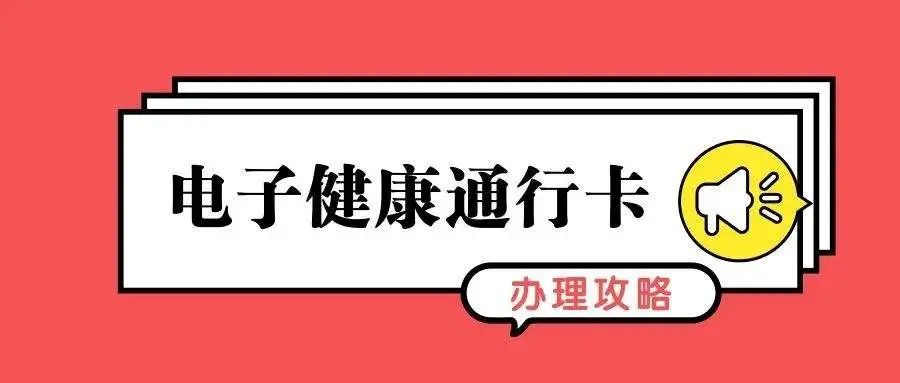 电子健康通行卡

办理攻略